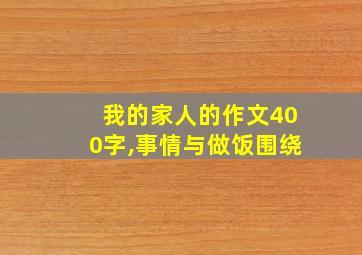 我的家人的作文400字,事情与做饭围绕